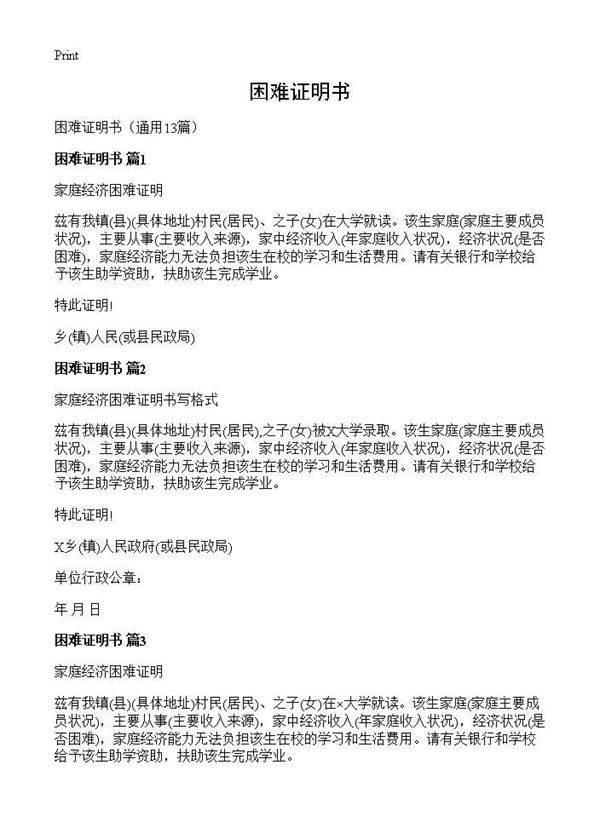 Print

困难证明书

困难证明书（通用13篇）

困难证明书 篇1

家庭经济困难证明

兹有我镇(县)(具体地址)村民(居民)、之子(女)在大学就读。该生家庭(家庭主要成员状况)，主要从事(主要收入来源)，家中经济收入(年家庭收入状况)，经济状况(是否困难)，家庭经济能力无法负担该生在校的学习和生活费用。请有关银行和学校给予该生助学资助，扶助该生完成学业。

特此证明!

乡(镇)人民(或县民政局)

困难证明书 篇2

家庭经济困难证明书写格式

兹有我镇(县)(具体地址)村民(居民),之子(女)被X大学录取。该生家庭(家庭主要成员状况)，主要从事(主要收入来源)，家中经济收入(年家庭收入状况)，经济状况(是否困难)，家庭经济能力无法负担该生在校的学习和生活费用。请有关银行和学校给予该生助学资助，扶助该生完成学业。

特此证明!

X乡(镇)人民政府(或县民政局)

单位行政公章：

年 月 日

困难证明书 篇3

家庭经济困难证明

兹有我镇(县)(具体地址)村民(居民)、之子(女)在×大学就读。该生家庭(家庭主要成员状况)，主要从事(主要收入来源)，家中经济收入(年家庭收入状况)，经济状况(是否困难)，家庭经济能力无法负担该生在校的学习和生活费用。请有关银行和学校给予该生助学资助，扶助该生完成学业。